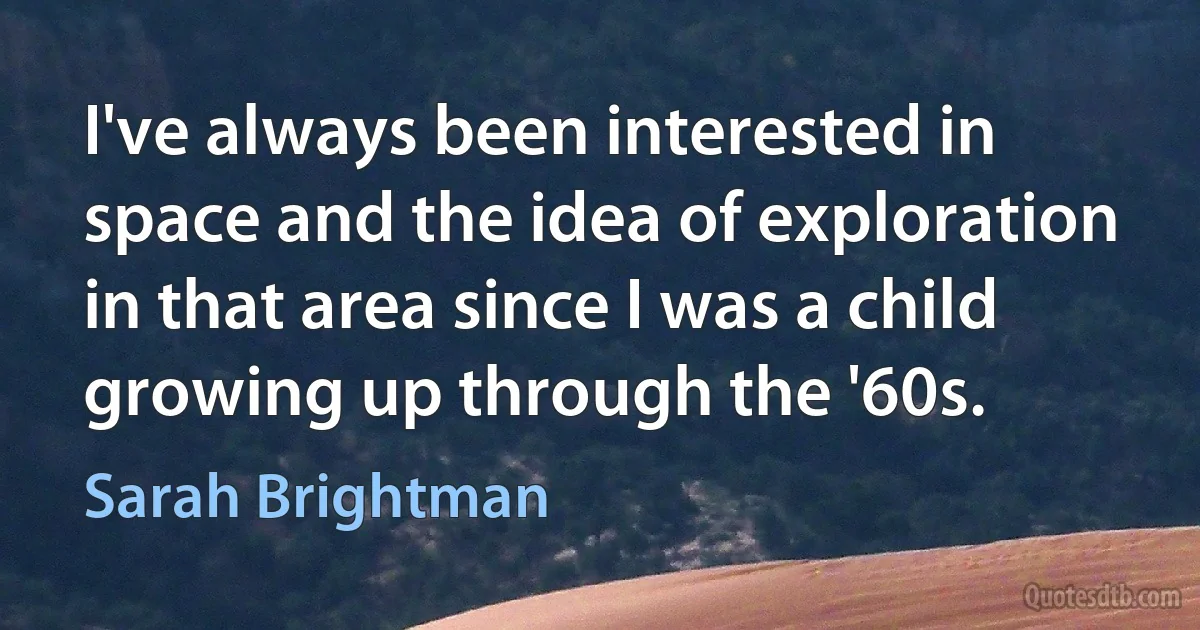 I've always been interested in space and the idea of exploration in that area since I was a child growing up through the '60s.

Sarah Brightman

Quotesdtb.com